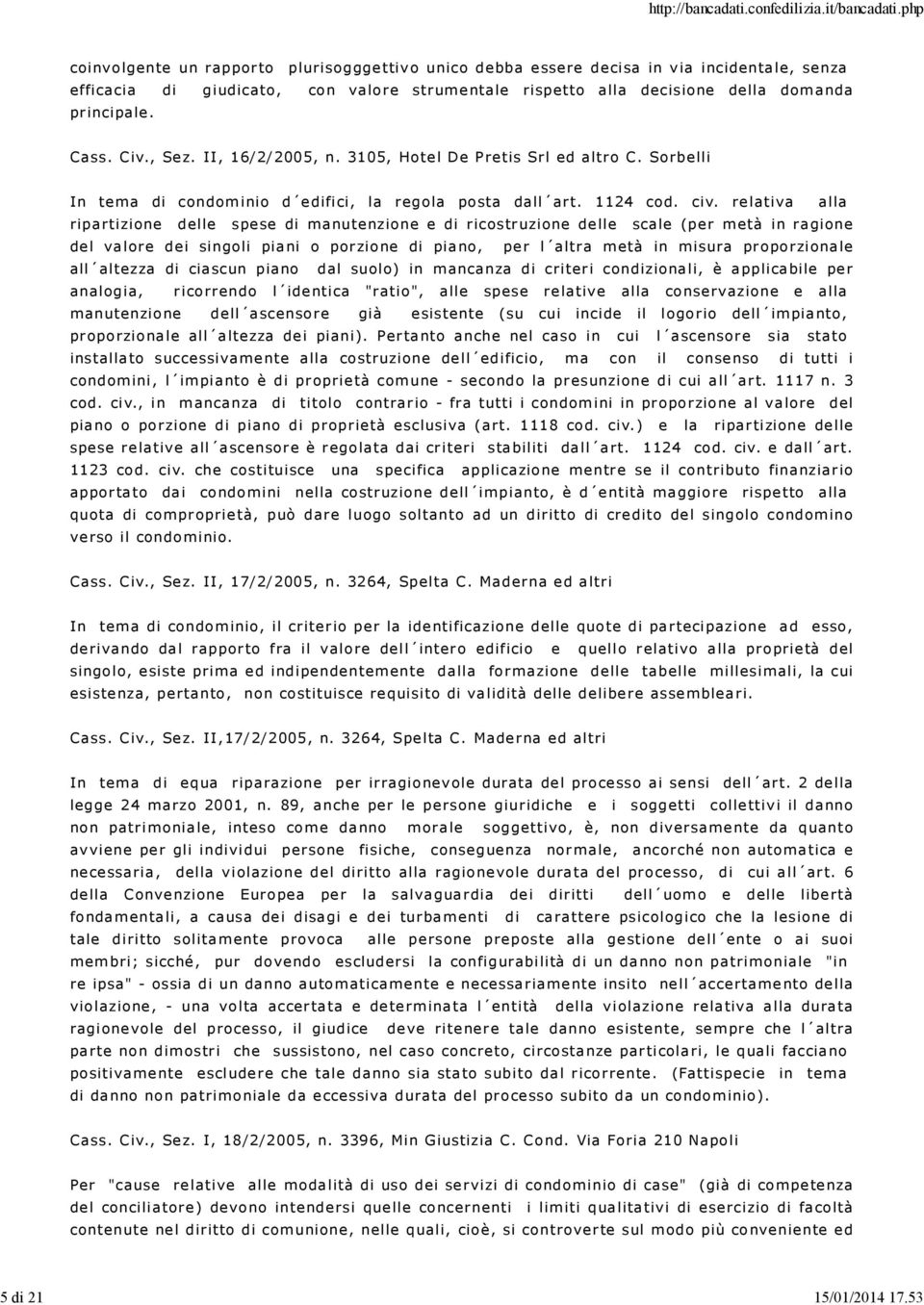 http://bancadati.confedilizia.it/bancadati.php

coinvolgente un rapporto plurisogggettivo unico debba essere decisa in via incidentale, senza efficacia di giudicato, con valore strumentale rispetto alla decisione della domanda principale.

Cass. Civ., Sez. II, 16/2/2005, n. 3105, Hotel De Pretis Srl ed altro C. Sorbelli

In tema di condominio d´edifici, la regola posta dall´art. 1124 cod. civ. relativa alla ripartizione delle spese di manutenzione e di ricostruzione delle scale (per metà in ragione del valore dei singoli piani o porzione di piano, per l´altra metà in misura proporzionale all´altezza di ciascun piano dal suolo) in mancanza di criteri condizionali, è applicabile per analogia, ricorrendo l´identica "ratio", alle spese relative alla conservazione e alla manutenzione dell´ascensore già esistente (su cui incide il logorio dell´impianto, proporzionale all´altezza dei piani). Pertanto anche nel caso in cui l´ascensore sia stato installato successivamente alla costruzione dell´edificio, ma con il consenso di tutti i condomini, l´impianto è di proprietà comune - secondo la presunzione di cui all´art. 1117 n. 3 cod. civ., in mancanza di titolo contrario - fra tutti i condomini in proporzione al valore del piano o porzione di piano di proprietà esclusiva (art. 1118 cod. civ.) e la ripartizione delle spese relative all´ascensore è regolata dai criteri stabiliti dall´art. 1124 cod. civ. e dall´art. 1123 cod. civ. che costituisce una specifica applicazione mentre se il contributo finanziario apportato dai condomini nella costruzione dell´impianto, è d´entità maggiore rispetto alla quota di comproprietà, può dare luogo soltanto ad un diritto di credito del singolo condomino verso il condominio.

Cass. Civ., Sez. II, 17/2/2005, n. 3264, Spelta C. Maderna ed altri

In tema di condominio, il criterio per la identificazione delle quote di partecipazione ad esso, derivando dal rapporto fra il valore dell´intero edificio e quello relativo alla proprietà del singolo, esiste prima ed indipendentemente dalla formazione delle tabelle millesimali, la cui esistenza, pertanto, non costituisce requisito di validità delle delibere assembleari.

Cass. Civ., Sez. II,17/2/2005, n. 3264, Spelta C. Maderna ed altri

In tema di equa riparazione per irragionevole durata del processo ai sensi dell´art. 2 della legge 24 marzo 2001, n. 89, anche per le persone giuridiche e i soggetti collettivi il danno non patrimoniale, inteso come danno morale soggettivo, è, non diversamente da quanto avviene per gli individui persone fisiche, conseguenza normale, ancorché non automatica e necessaria, della violazione del diritto alla ragionevole durata del processo, di cui all´art. 6 della Convenzione Europea per la salvaguardia dei diritti dell´uomo e delle libertà fondamentali, a causa dei disagi e dei turbamenti di carattere psicologico che la lesione di tale diritto solitamente provoca alle persone preposte alla gestione dell´ente o ai suoi membri; sicché, pur dovendo escludersi la configurabilità di un danno non patrimoniale "in re ipsa" - ossia di un danno automaticamente e necessariamente insito nell´accertamento della violazione, - una volta accertata e determinata l´entità della violazione relativa alla durata ragionevole del processo, il giudice deve ritenere tale danno esistente, sempre che l´altra parte non dimostri che sussistono, nel caso concreto, circostanze particolari, le quali facciano positivamente escludere che tale danno sia stato subito dal ricorrente. (Fattispecie in tema di danno non patrimoniale da eccessiva durata del processo subito da un condominio).

Cass. Civ., Sez. I, 18/2/2005, n. 3396, Min Giustizia C. Cond. Via Foria 210 Napoli

Per "cause relative alle modalità di uso dei servizi di condominio di case" (già di competenza del conciliatore) devono intendersi quelle concernenti i limiti qualitativi di esercizio di facoltà contenute nel diritto di comunione, nelle quali, cioè, si controverte sul modo più conveniente ed

5 di 21 15/01/2014 17.53